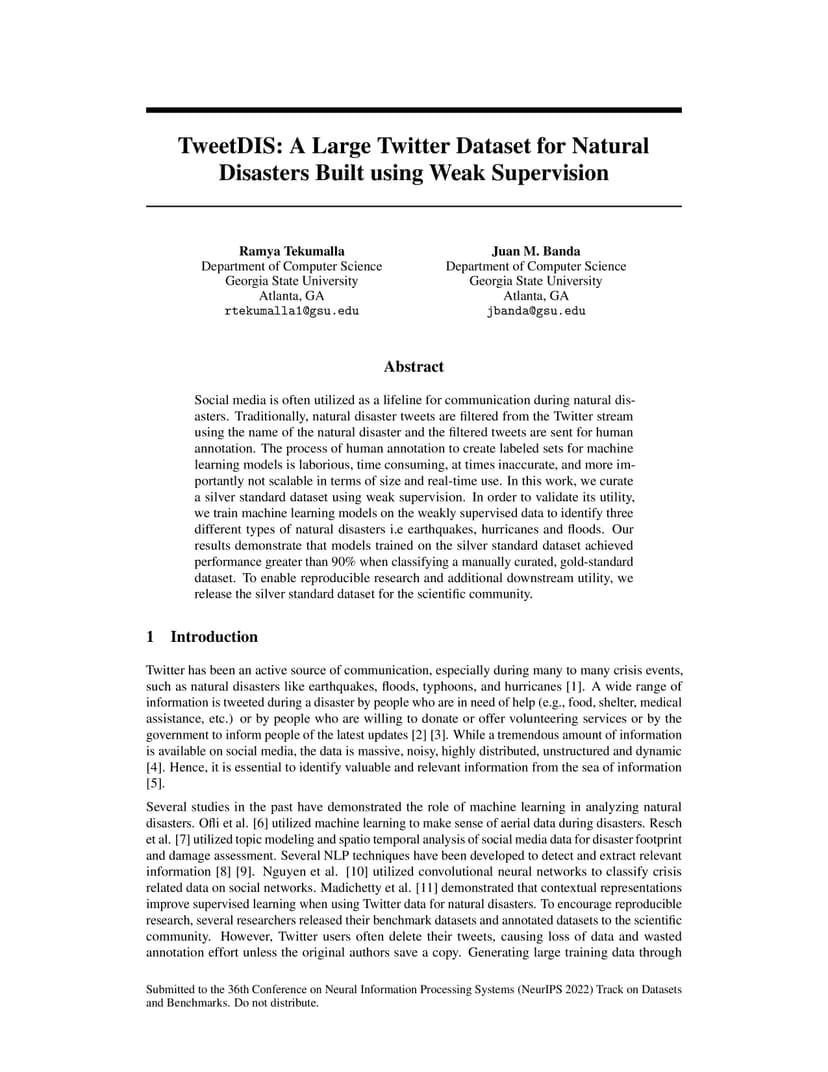 TweetDIS: A Large Twitter Dataset for Natural Disasters Built using Weak Supervision

Ramya Tekumalla
Department of Computer Science
Georgia State University
Atlanta, GA
rtekumalla1@gsu.edu

Juan M. Banda
Department of Computer Science
Georgia State University
Atlanta, GA
jbanda@gsu.edu

Abstract

Social media is often utilized as a lifeline for communication during natural disasters. Traditionally, natural disaster tweets are filtered from the Twitter stream using the name of the natural disaster and the filtered tweets are sent for human annotation. The process of human annotation to create labeled sets for machine learning models is laborious, time consuming, at times inaccurate, and more importantly not scalable in terms of size and real-time use. In this work, we curate a silver standard dataset using weak supervision. In order to validate its utility, we train machine learning models on the weakly supervised data to identify three different types of natural disasters i.e earthquakes, hurricanes and floods. Our results demonstrate that models trained on the silver standard dataset achieved performance greater than 90% when classifying a manually curated, gold-standard dataset. To enable reproducible research and additional downstream utility, we release the silver standard dataset for the scientific community.

1 Introduction

Twitter has been an active source of communication, especially during many to many crisis events, such as natural disasters like earthquakes, floods, typhoons, and hurricanes [1]. A wide range of information is tweeted during a disaster by people who are in need of help (e.g., food, shelter, medical assistance, etc.) or by people who are willing to donate or offer volunteering services or by the government to inform people of the latest updates [2] [3]. While a tremendous amount of information is available on social media, the data is massive, noisy, highly distributed, unstructured and dynamic [4]. Hence, it is essential to identify valuable and relevant information from the sea of information [5].

Several studies in the past have demonstrated the role of machine learning in analyzing natural disasters. Ofli et al. [6] utilized machine learning to make sense of aerial data during disasters. Resch et al. [7] utilized topic modeling and spatio temporal analysis of social media data for disaster footprint and damage assessment. Several NLP techniques have been developed to detect and extract relevant information [8] [9]. Nguyen et al. [10] utilized convolutional neural networks to classify crisis related data on social networks. Madichetty et al. [11] demonstrated that contextual representations improve supervised learning when using Twitter data for natural disasters. To encourage reproducible research, several researchers released their benchmark datasets and annotated datasets to the scientific community. However, Twitter users often delete their tweets, causing loss of data and wasted annotation effort unless the original authors save a copy. Generating large training data through

Submitted to the 36th Conference on Neural Information Processing Systems (NeurIPS 2022) Track on Datasets and Benchmarks. Do not distribute.